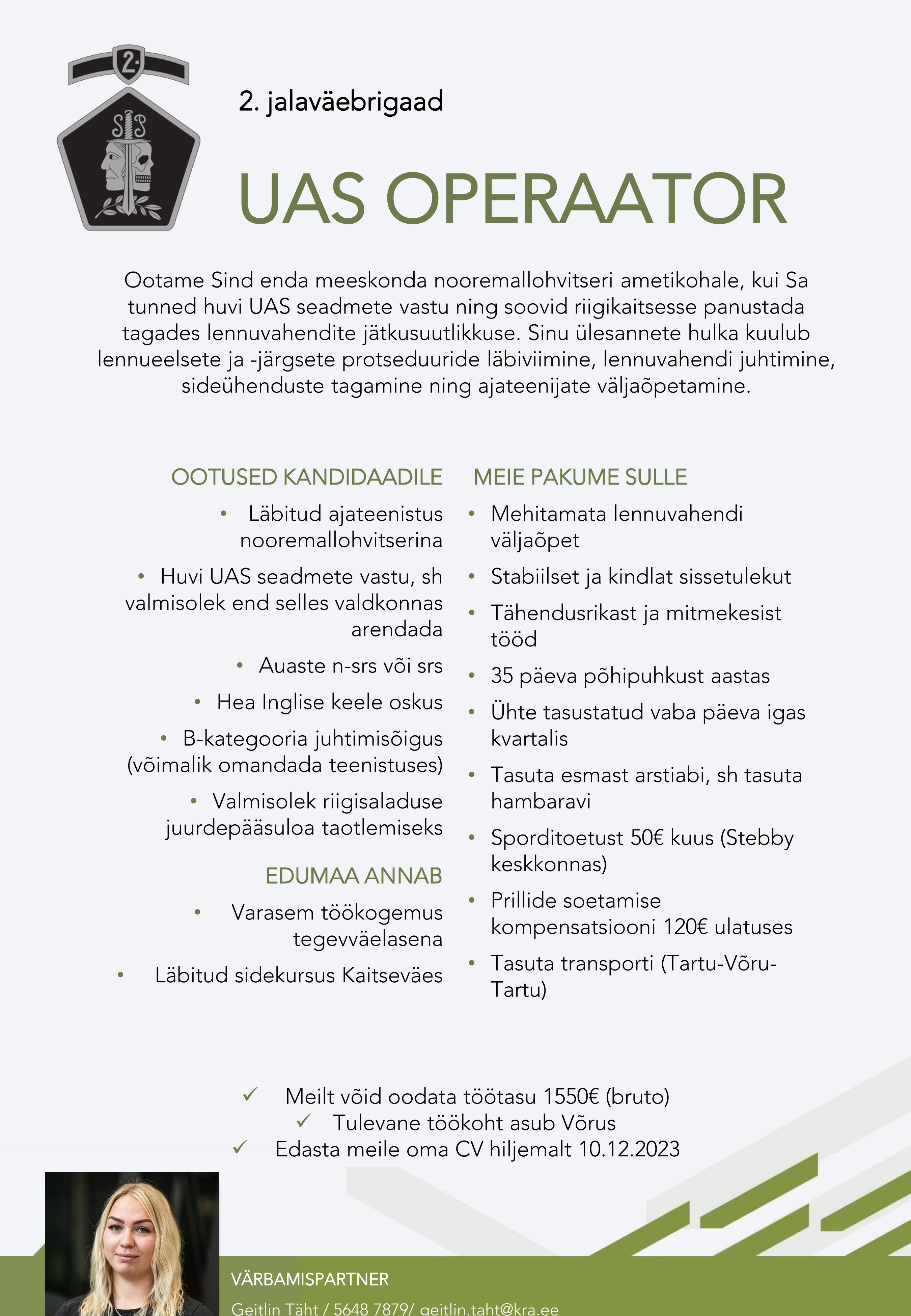 2. jalaväebrigaad

UAS OPERAATOR

Ootame Sind enda meeskonda nooremallohvitseri ametikohale, kui Sa tunned huvi UAS seadmete vastu ning soovid riigikaitsesse panustada tagades lennuvahendite jätkusuutlikkuse. Sinu ülesannete hulka kuulub lennueelsete ja -järgsete protseduuride läbiviimine, lennuvahendi juhtimine, sideühenduste tagamine ning ajateenijate väljaõpetamine.

OOTUSED KANDIDAADILE

• Läbitud ajateenistus nooremallohvitserina
• Huvi UAS seadmete vastu, sh valmisolek end selles valdkonnas arendada
• Auaste n-srs või srs
• Hea Inglise keele oskus
• B-kategooria juhtimisõigus (võimalik omandada teenistuses)
• Valmisolek riigisaladuse juurdepääsuloa taotlemiseks

EDUMAA ANNAB

• Varasem töökogemus tegevväelasena
• Läbitud sidekursus Kaitseväes

MEIE PAKUME SULLE

• Mehitamata lennuvahendi väljaõpet
• Stabiilset ja kindlat sissetulekut
• Tähendusrikast ja mitmekesist tööd
• 35 päeva põhipuhkust aastas
• Ühte tasustatud vaba päeva igas kvartalis
• Tasuta esmast arstiabi, sh tasuta hambaravi
• Sporditoetust 50€ kuus (Stebby keskkonnas)
• Prillide soetamise kompensatsiooni 120€ ulatuses
• Tasuta transporti (Tartu-Võru-Tartu)

✓ Meilt võid oodata töötasu 1550€ (bruto)
✓ Tulevane töökoht asub Võrus
✓ Edasta meile oma CV hiljemalt 10.12.2023

VÄRBAMISPARTNER
Geitlin Täht / 5648 7879/ geitlin.taht@kra.ee